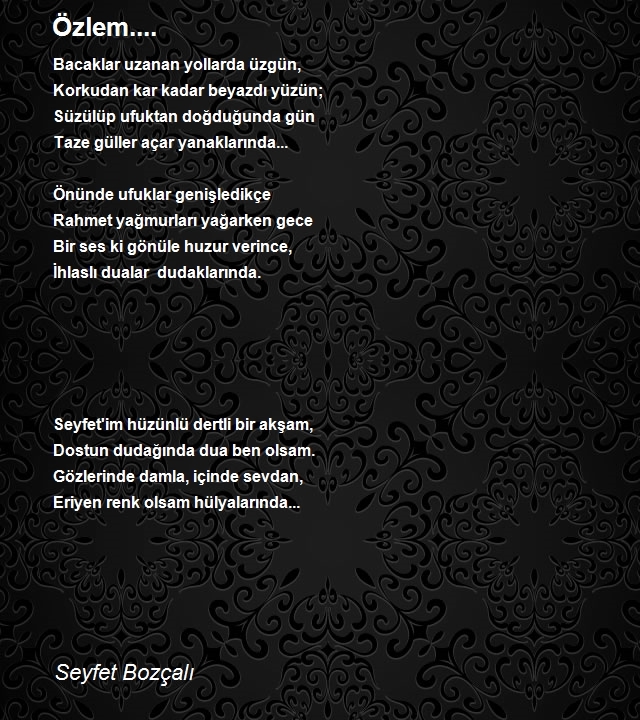 Özlem....

Bacaklar uzanan yollarda üzgün,
Korkudan kar kadar beyazdı yüzün;
Süzülüp ufuktan doğduğunda gün
Taze güller açar yanaklarında...

Önünde ufuklar genişledikçe
Rahmet yağmurları yağarken gece
Bir ses ki gönüle huzur verince,
İhlaslı dualar  dudaklarında.

Seyfet'im hüzünlü dertli bir akşam,
Dostun dudağında dua ben olsam.
Gözlerinde damla, içinde sevdan,
Eriyen renk olsam hülyalarında...

Seyfet Bozçalı